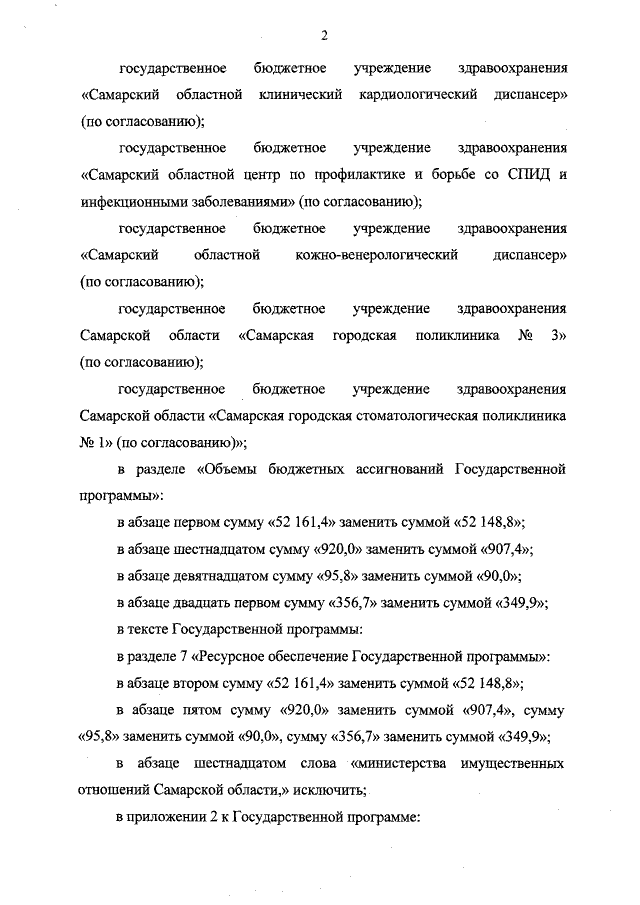 2

государственное бюджетное учреждение здравоохранения «Самарский областной клинический кардиологический диспансер» (по согласованию);

государственное бюджетное учреждение здравоохранения «Самарский областной центр по профилактике и борьбе со СПИД и инфекционными заболеваниями» (по согласованию);

государственное бюджетное учреждение здравоохранения «Самарский областной кожно-венерологический диспансер» (по согласованию);

государственное бюджетное учреждение здравоохранения Самарской области «Самарская городская поликлиника № 3» (по согласованию);

государственное бюджетное учреждение здравоохранения Самарской области «Самарская городская стоматологическая поликлиника № 1» (по согласованию)»;

в разделе «Объемы бюджетных ассигнований Государственной программы»:

в абзаце первом сумму «52 161,4» заменить суммой «52 148,8»;

в абзаце шестнадцатом сумму «920,0» заменить суммой «907,4»;

в абзаце девятнадцатом сумму «95,8» заменить суммой «90,0»;

в абзаце двадцать первом сумму «356,7» заменить суммой «349,9»;

в тексте Государственной программы:

в разделе 7 «Ресурсное обеспечение Государственной программы»:

в абзаце втором сумму «52 161,4» заменить суммой «52 148,8»;

в абзаце пятом сумму «920,0» заменить суммой «907,4», сумму «95,8» заменить суммой «90,0», сумму «356,7» заменить суммой «349,9»;

в абзаце шестнадцатом слова «министерства имущественных отношений Самарской области,» исключить;

в приложении 2 к Государственной программе: